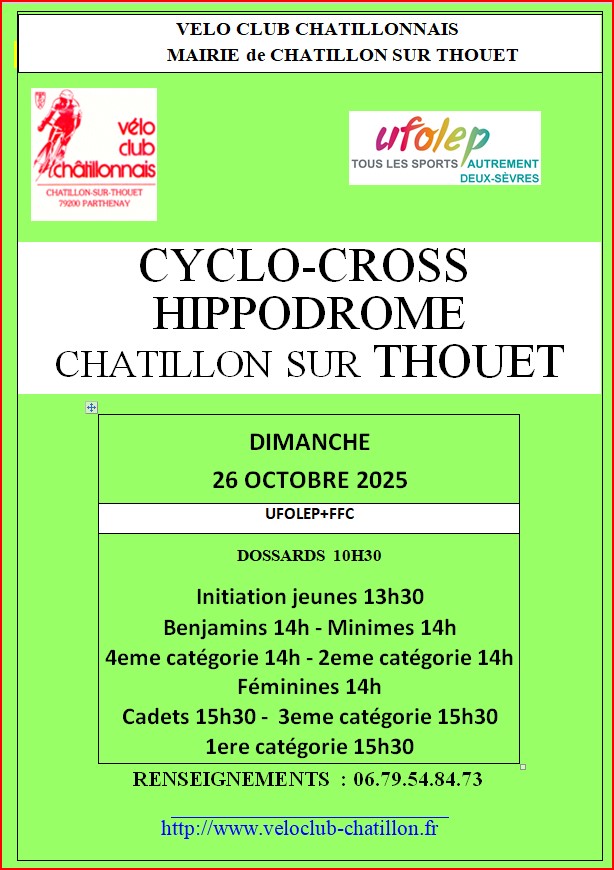 VELO CLUB CHATILLONNAIS
MAIRIE de CHATILLON SUR THOUET

vélo club châtillonnais
CHATILLON-SUR-THOUET
79200 PARTHENAY

ufolep
TOUS LES SPORTS AUTREMENT
DEUX-SÈVRES

CYCLO-CROSS
HIPPODROME
CHATILLON SUR THOUET

DIMANCHE
26 OCTOBRE 2025

UFOLEP+FFC

DOSSARDS 10H30

Initiation jeunes 13h30
Benjamins 14h - Minimes 14h
4eme catégorie 14h - 2eme catégorie 14h
Féminines 14h
Cadets 15h30 - 3eme catégorie 15h30
1ere catégorie 15h30

RENSEIGNEMENTS : 06.79.54.84.73

http://www.veloclub-chatillon.fr